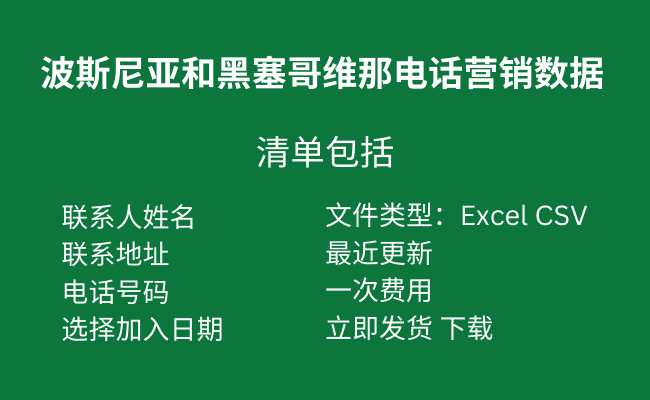 波斯尼亚和黑塞哥维那电话营销数据

清单包括

联系人姓名
联系地址
电话号码
选择加入日期

文件类型：Excel CSV
最近更新
一次费用
立即发货 下载